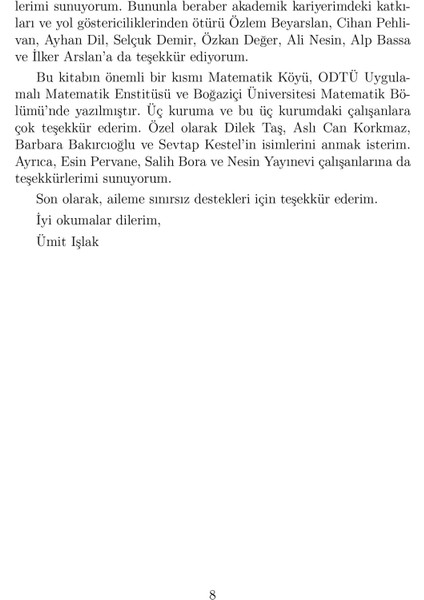 lerimi sunuyorum. Bununla beraber akademik kariyerimdeki katkıları ve yol göstericiliklerinden ötürü Özlem Beyarslan, Cihan Pehlivan, Ayhan Dil, Selçuk Demir, Özkan Değer, Ali Nesin, Alp Bassa ve İlker Arslan'a da teşekkür ediyorum.

Bu kitabın önemli bir kısmı Matematik Köyü, ODTÜ Uygulamalı Matematik Enstitüsü ve Boğaziçi Üniversitesi Matematik Bölümü'nde yazılmıştır. Üç kuruma ve bu üç kurumdaki çalışanlara çok teşekkür ederim. Özel olarak Dilek Taş, Aslı Can Korkmaz, Barbara Bakırcıoğlu ve Sevtap Kestel'in isimlerini anmak isterim. Ayrıca, Esin Pervane, Salih Bora ve Nesin Yayınevi çalışanlarına da teşekkürlerimi sunuyorum.

Son olarak, aileme sınırsız destekleri için teşekkür ederim.

İyi okumalar dilerim,

Ümit Işlak

8